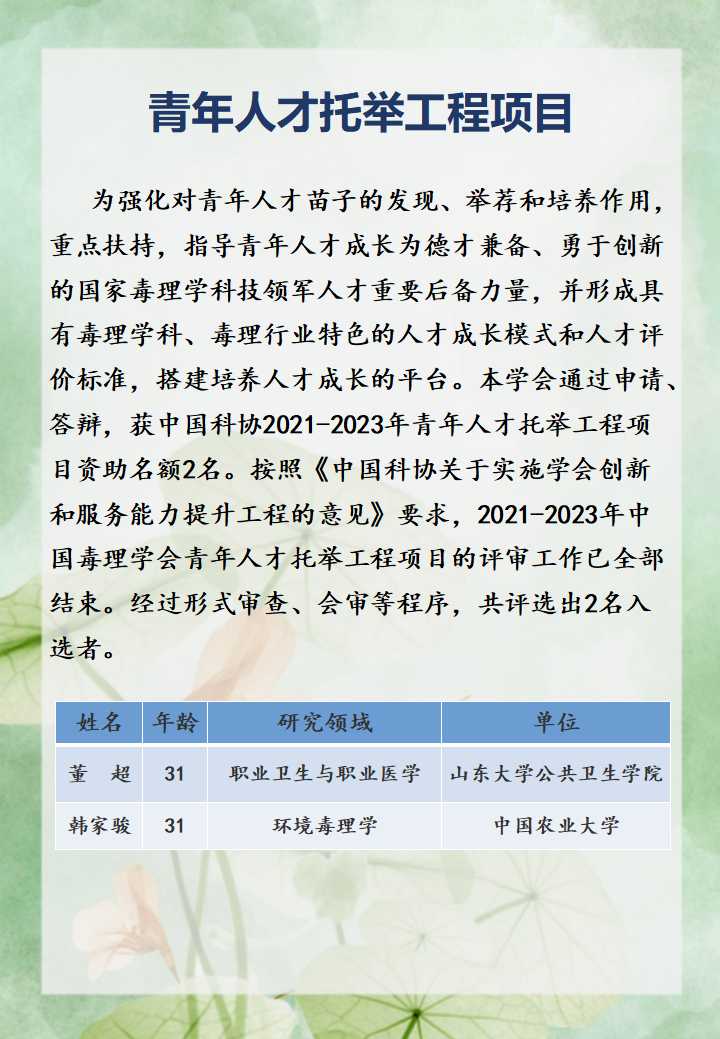 青年人才托举工程项目

为强化对青年人才苗子的发现、举荐和培养作用，重点扶持，指导青年人才成长为德才兼备、勇于创新的国家毒理学科技领军人才重要后备力量，并形成具有毒理学科、毒理行业特色的人才成长模式和人才评价标准，搭建培养人才成长的平台。本学会通过申请、答辩，获中国科协2021-2023年青年人才托举工程项目资助名额2名。按照《中国科协关于实施学会创新和服务能力提升工程的意见》要求，2021-2023年中国毒理学会青年人才托举工程项目的评审工作已全部结束。经过形式审查、会审等程序，共评选出2名入选者。

| 姓名 | 年龄 | 研究领域 | 单位 |
|---|---|---|---|
| 董　超 | 31 | 职业卫生与职业医学 | 山东大学公共卫生学院 |
| 韩家骏 | 31 | 环境毒理学 | 中国农业大学 |